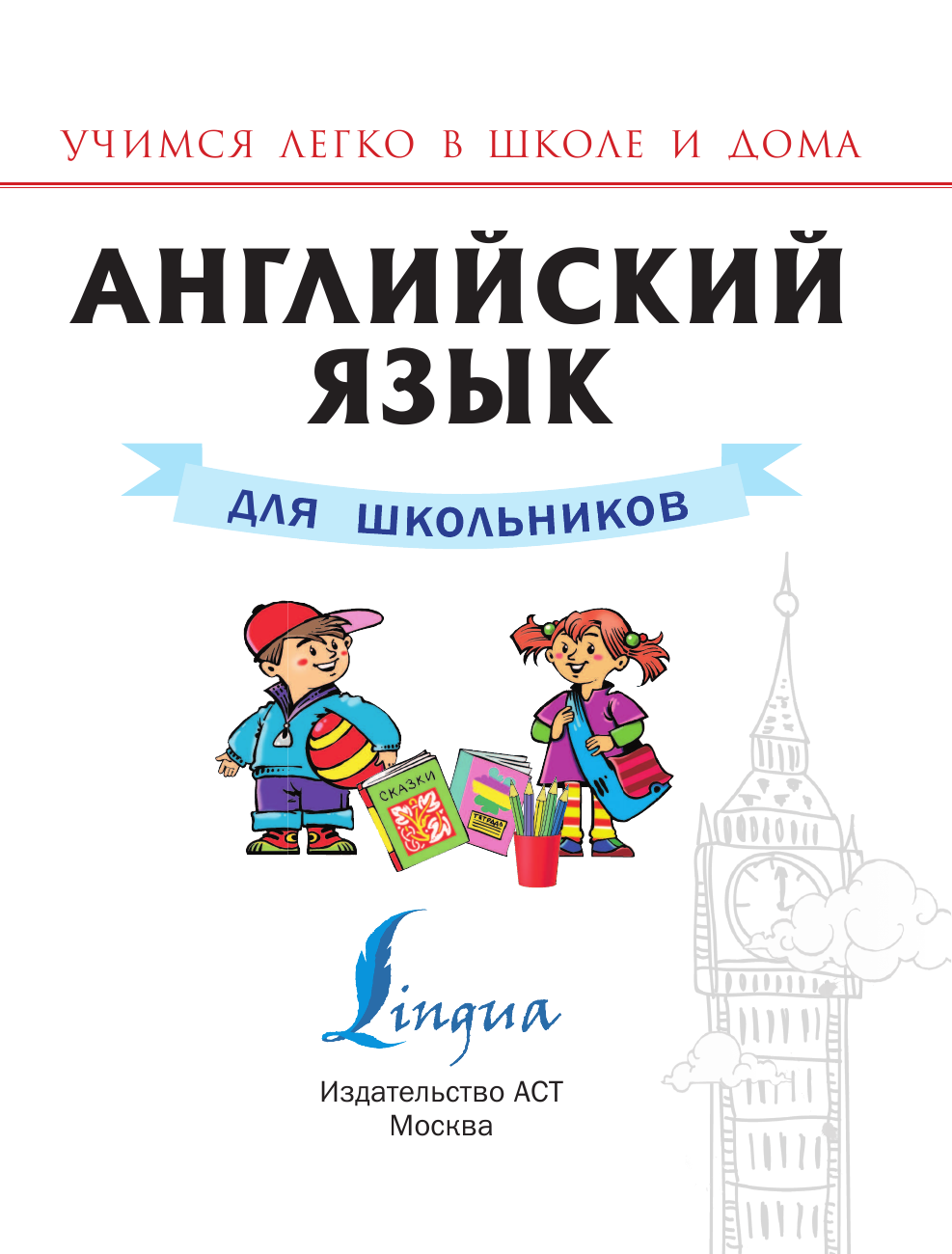 УЧИМСЯ ЛЕГКО В ШКОЛЕ И ДОМА

АНГЛИЙСКИЙ ЯЗЫК

ДЛЯ ШКОЛЬНИКОВ

СКАЗКИ

ТЕТРАДЬ

Lingua

Издательство АСТ
Москва